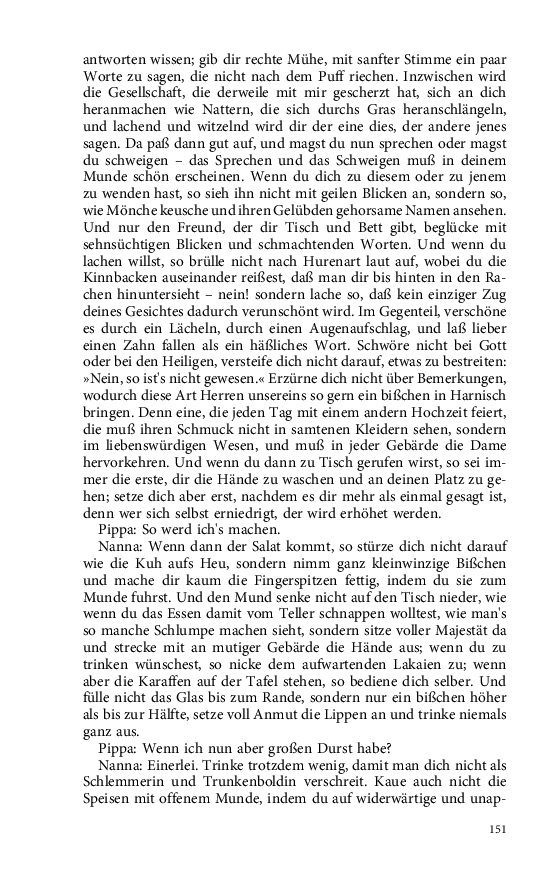 antworten wissen; gib dir rechte Mühe, mit sanfter Stimme ein paar Worte zu sagen, die nicht nach dem Puff riechen. Inzwischen wird die Gesellschaft, die derweile mit mir gescherzt hat, sich an dich heranmachen wie Nattern, die sich durchs Gras heranschlängeln, und lachend und witzelnd wird dir der eine dies, der andere jenes sagen. Da paß dann gut auf, und magst du nun sprechen oder magst du schweigen – das Sprechen und das Schweigen muß in deinem Munde schön erscheinen. Wenn du dich zu diesem oder zu jenem zu wenden hast, so sieh ihn nicht mit geilen Blicken an, sondern so, wie Mönche keusche und ihren Gelübden gehorsame Namen ansehen. Und nur den Freund, der dir Tisch und Bett gibt, beglücke mit sehnsüchtigen Blicken und schmachtenden Worten. Und wenn du lachen willst, so brülle nicht nach Hurenart laut auf, wobei du die Kinnbacken auseinander reißest, daß man dir bis hinten in den Rachen hinuntersieht – nein! sondern lache so, daß kein einziger Zug deines Gesichtes dadurch verunschönt wird. Im Gegenteil, verschöne es durch ein Lächeln, durch einen Augenaufschlag, und laß lieber einen Zahn fallen als ein häßliches Wort. Schwöre nicht bei Gott oder bei den Heiligen, versteife dich nicht darauf, etwas zu bestreiten: »Nein, so ist's nicht gewesen.« Erzürne dich nicht über Bemerkungen, wodurch diese Art Herren unsereins so gern ein bißchen in Harnisch bringen. Denn eine, die jeden Tag mit einem andern Hochzeit feiert, die muß ihren Schmuck nicht in samtenen Kleidern sehen, sondern im liebenswürdigen Wesen, und muß in jeder Gebärde die Dame hervorkehren. Und wenn du dann zu Tisch gerufen wirst, so sei immer die erste, dir die Hände zu waschen und an deinen Platz zu gehen; setze dich aber erst, nachdem es dir mehr als einmal gesagt ist, denn wer sich selbst erniedrigt, der wird erhöhet werden.

Pippa: So werd ich's machen.

Nanna: Wenn dann der Salat kommt, so stürze dich nicht darauf wie die Kuh aufs Heu, sondern nimm ganz kleinwinzige Bißchen und mache dir kaum die Fingerspitzen fettig, indem du sie zum Munde fuhrst. Und den Mund senke nicht auf den Tisch nieder, wie wenn du das Essen damit vom Teller schnappen wolltest, wie man's so manche Schlumpe machen sieht, sondern sitze voller Majestät da und strecke mit an mutiger Gebärde die Hände aus; wenn du zu trinken wünschest, so nicke dem aufwartenden Lakaien zu; wenn aber die Karaffen auf der Tafel stehen, so bediene dich selber. Und fülle nicht das Glas bis zum Rande, sondern nur ein bißchen höher als bis zur Hälfte, setze voll Anmut die Lippen an und trinke niemals ganz aus.

Pippa: Wenn ich nun aber großen Durst habe?

Nanna: Einerlei. Trinke trotzdem wenig, damit man dich nicht als Schlemmerin und Trunkenboldin verschreit. Kaue auch nicht die Speisen mit offenem Munde, indem du auf widerwärtige und unap-

151